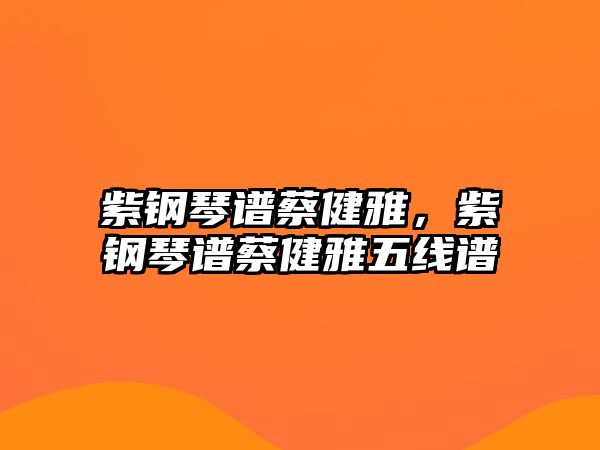 紫钢琴谱蔡健雅，紫钢琴谱蔡健雅五线谱